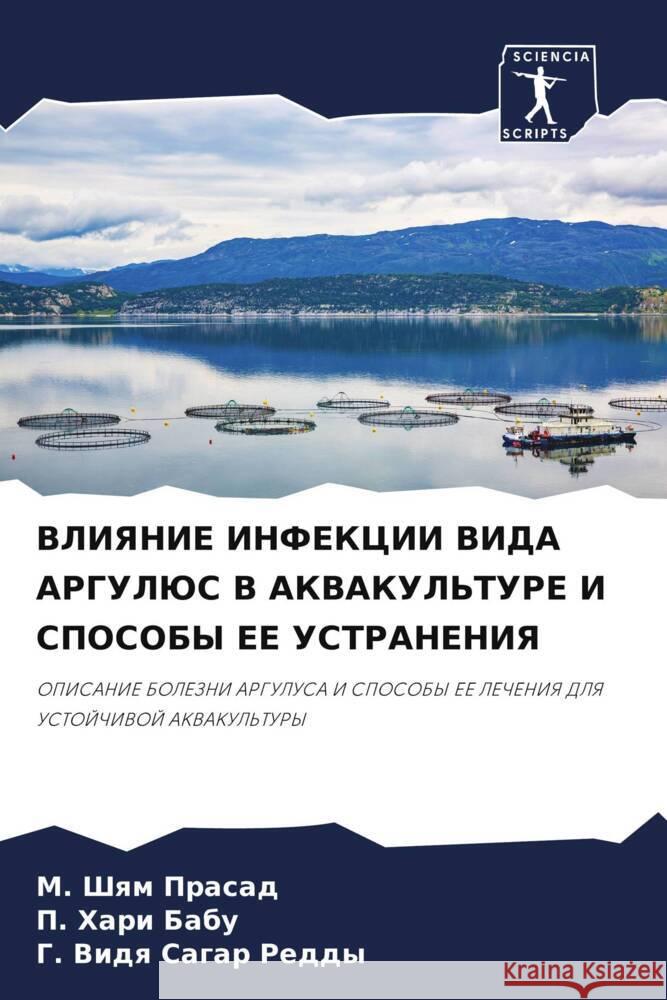 SCIENCIA
SCRIPTS

ВЛИЯНИЕ ИНФЕКЦИИ ВИДА АРГУЛЮС В АКВАКУЛЬТУРЕ И СПОСОБЫ ЕЕ УСТРАНЕНИЯ

ОПИСАНИЕ БОЛЕЗНИ АРГУЛУСА И СПОСОБЫ ЕЕ ЛЕЧЕНИЯ ДЛЯ УСТОЙЧИВОЙ АКВАКУЛЬТУРЫ

М. Шям Прасад
П. Хари Бабу
Г. Видя Сагар Редды